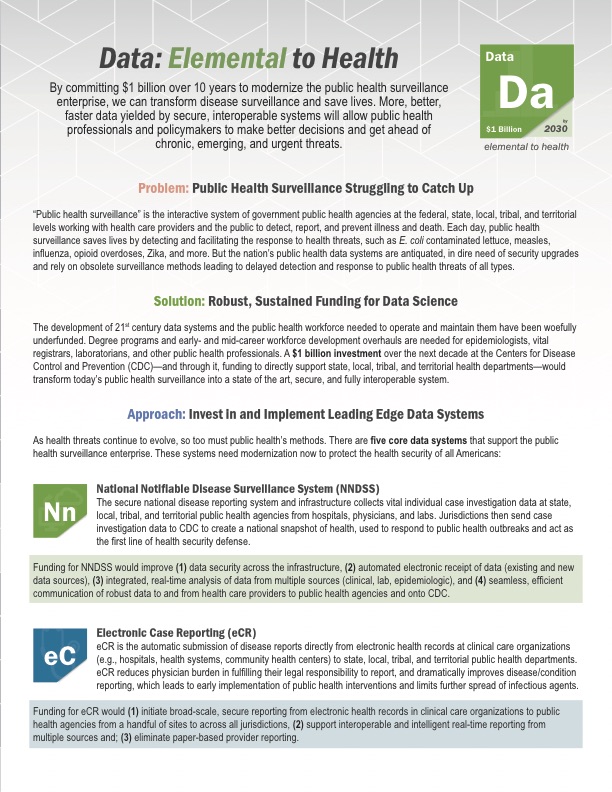 Data: Elemental to Health

By committing $1 billion over 10 years to modernize the public health surveillance enterprise, we can transform disease surveillance and save lives. More, better, faster data yielded by secure, interoperable systems will allow public health professionals and policymakers to make better decisions and get ahead of chronic, emerging, and urgent threats.

Data
Da
$1 Billion by 2030
elemental to health

Problem: Public Health Surveillance Struggling to Catch Up

"Public health surveillance" is the interactive system of government public health agencies at the federal, state, local, tribal, and territorial levels working with health care providers and the public to detect, report, and prevent illness and death. Each day, public health surveillance saves lives by detecting and facilitating the response to health threats, such as E. coli contaminated lettuce, measles, influenza, opioid overdoses, Zika, and more. But the nation's public health data systems are antiquated, in dire need of security upgrades and rely on obsolete surveillance methods leading to delayed detection and response to public health threats of all types.

Solution: Robust, Sustained Funding for Data Science

The development of 21st century data systems and the public health workforce needed to operate and maintain them have been woefully underfunded. Degree programs and early- and mid-career workforce development overhauls are needed for epidemiologists, vital registrars, laboratorians, and other public health professionals. A $1 billion investment over the next decade at the Centers for Disease Control and Prevention (CDC)—and through it, funding to directly support state, local, tribal, and territorial health departments—would transform today's public health surveillance into a state of the art, secure, and fully interoperable system.

Approach: Invest in and Implement Leading Edge Data Systems

As health threats continue to evolve, so too must public health's methods. There are five core data systems that support the public health surveillance enterprise. These systems need modernization now to protect the health security of all Americans:

Nn

National Notifiable Disease Surveillance System (NNDSS)
The secure national disease reporting system and infrastructure collects vital individual case investigation data at state, local, tribal, and territorial public health agencies from hospitals, physicians, and labs. Jurisdictions then send case investigation data to CDC to create a national snapshot of health, used to respond to public health outbreaks and act as the first line of health security defense.

Funding for NNDSS would improve (1) data security across the infrastructure, (2) automated electronic receipt of data (existing and new data sources), (3) integrated, real-time analysis of data from multiple sources (clinical, lab, epidemiologic), and (4) seamless, efficient communication of robust data to and from health care providers to public health agencies and onto CDC.

eC

Electronic Case Reporting (eCR)
eCR is the automatic submission of disease reports directly from electronic health records at clinical care organizations (e.g., hospitals, health systems, community health centers) to state, local, tribal, and territorial public health departments. eCR reduces physician burden in fulfilling their legal responsibility to report, and dramatically improves disease/condition reporting, which leads to early implementation of public health interventions and limits further spread of infectious agents.

Funding for eCR would (1) initiate broad-scale, secure reporting from electronic health records in clinical care organizations to public health agencies from a handful of sites to across all jurisdictions, (2) support interoperable and intelligent real-time reporting from multiple sources and; (3) eliminate paper-based provider reporting.